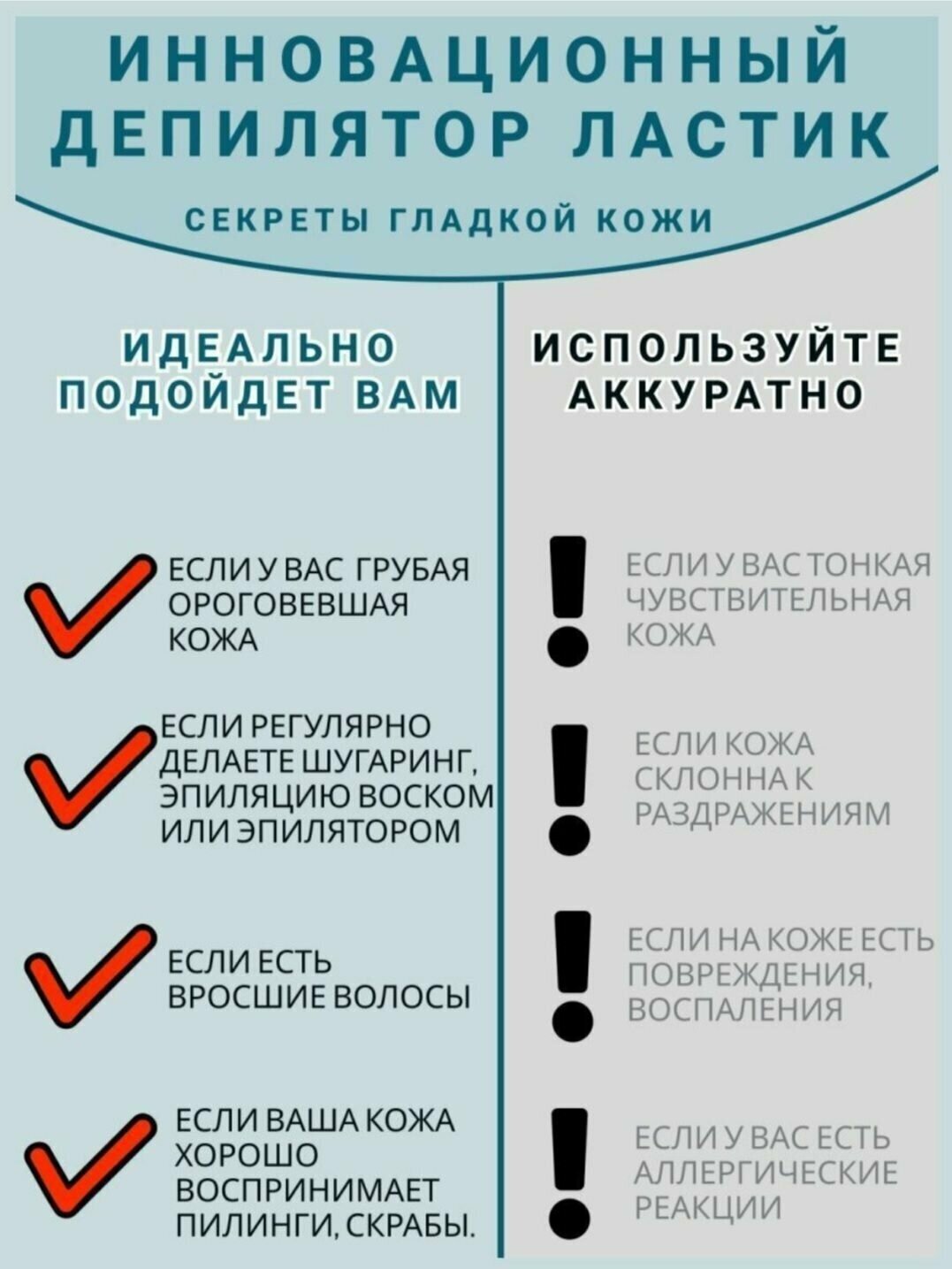 ИННОВАЦИОННЫЙ ДЕПИЛЯТОР ЛАСТИК

СЕКРЕТЫ ГЛАДКОЙ КОЖИ

ИДЕАЛЬНО ПОДОЙДЕТ ВАМ

ЕСЛИ У ВАС ГРУБАЯ ОРОГОВЕВШАЯ КОЖА

ЕСЛИ РЕГУЛЯРНО ДЕЛАЕТЕ ШУГАРИНГ, ЭПИЛЯЦИЮ ВОСКОМ ИЛИ ЭПИЛЯТОРОМ

ЕСЛИ ЕСТЬ ВРОСШИЕ ВОЛОСЫ

ЕСЛИ ВАША КОЖА ХОРОШО ВОСПРИНИМАЕТ ПИЛИНГИ, СКРАБЫ.

ИСПОЛЬЗУЙТЕ АККУРАТНО

ЕСЛИ У ВАС ТОНКАЯ ЧУВСТВИТЕЛЬНАЯ КОЖА

ЕСЛИ КОЖА СКЛОННА К РАЗДРАЖЕНИЯМ

ЕСЛИ НА КОЖЕ ЕСТЬ ПОВРЕЖДЕНИЯ, ВОСПАЛЕНИЯ

ЕСЛИ У ВАС ЕСТЬ АЛЛЕРГИЧЕСКИЕ РЕАКЦИИ